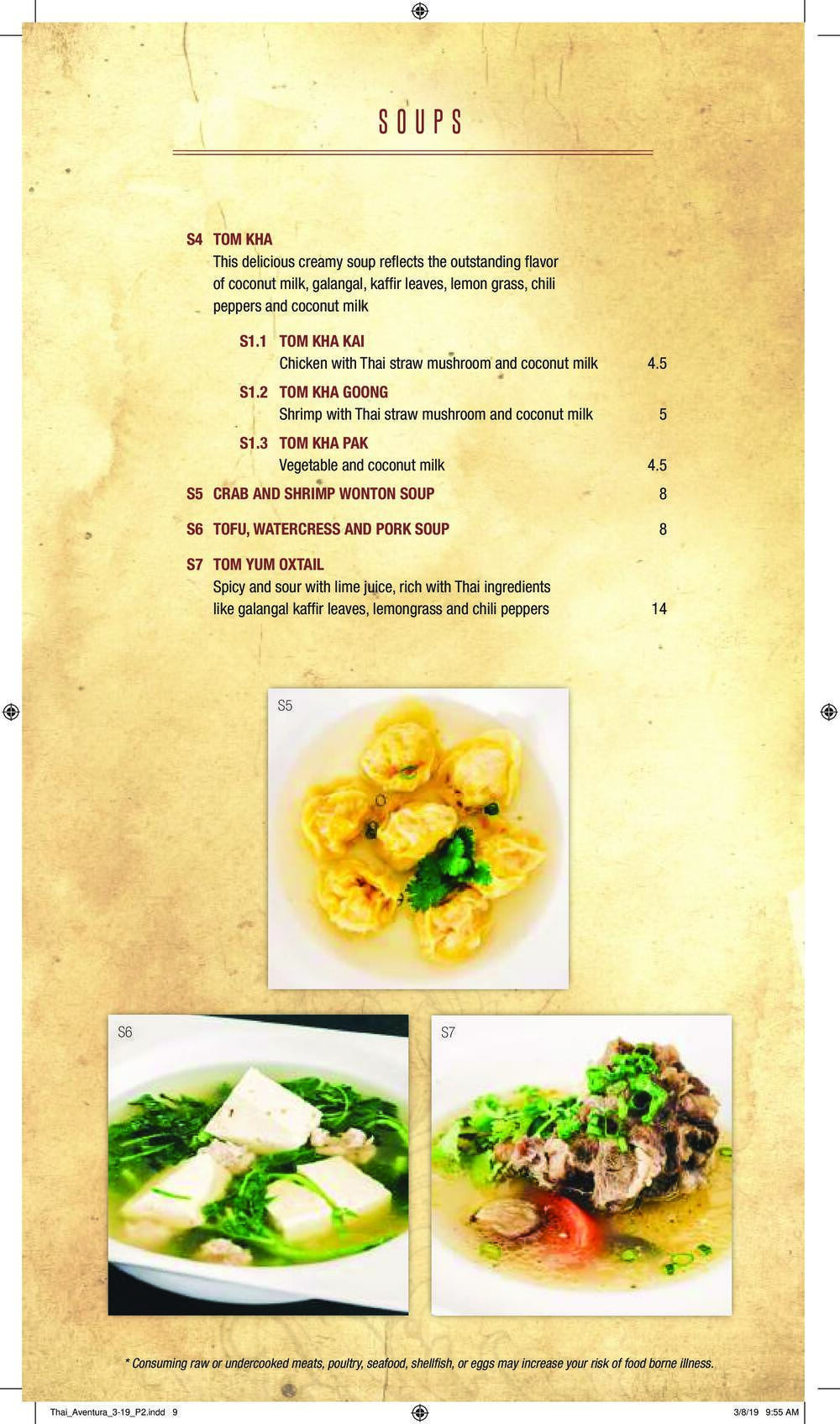 SOUPS

S4 TOM KHA
This delicious creamy soup reflects the outstanding flavor of coconut milk, galangal, kaffir leaves, lemon grass, chili peppers and coconut milk

S1.1 TOM KHA KAI
Chicken with Thai straw mushroom and coconut milk 4.5

S1.2 TOM KHA GOONG
Shrimp with Thai straw mushroom and coconut milk 5

S1.3 TOM KHA PAK
Vegetable and coconut milk 4.5

S5 CRAB AND SHRIMP WONTON SOUP 8

S6 TOFU, WATERCRESS AND PORK SOUP 8

S7 TOM YUM OXTAIL
Spicy and sour with lime juice, rich with Thai ingredients like galangal kaffir leaves, lemongrass and chili peppers 14

S5

S6

S7

* Consuming raw or undercooked meats, poultry, seafood, shellfish, or eggs may increase your risk of food borne illness.

Thai_Aventura_3-19_P2.indd 9

3/8/19 9:55 AM